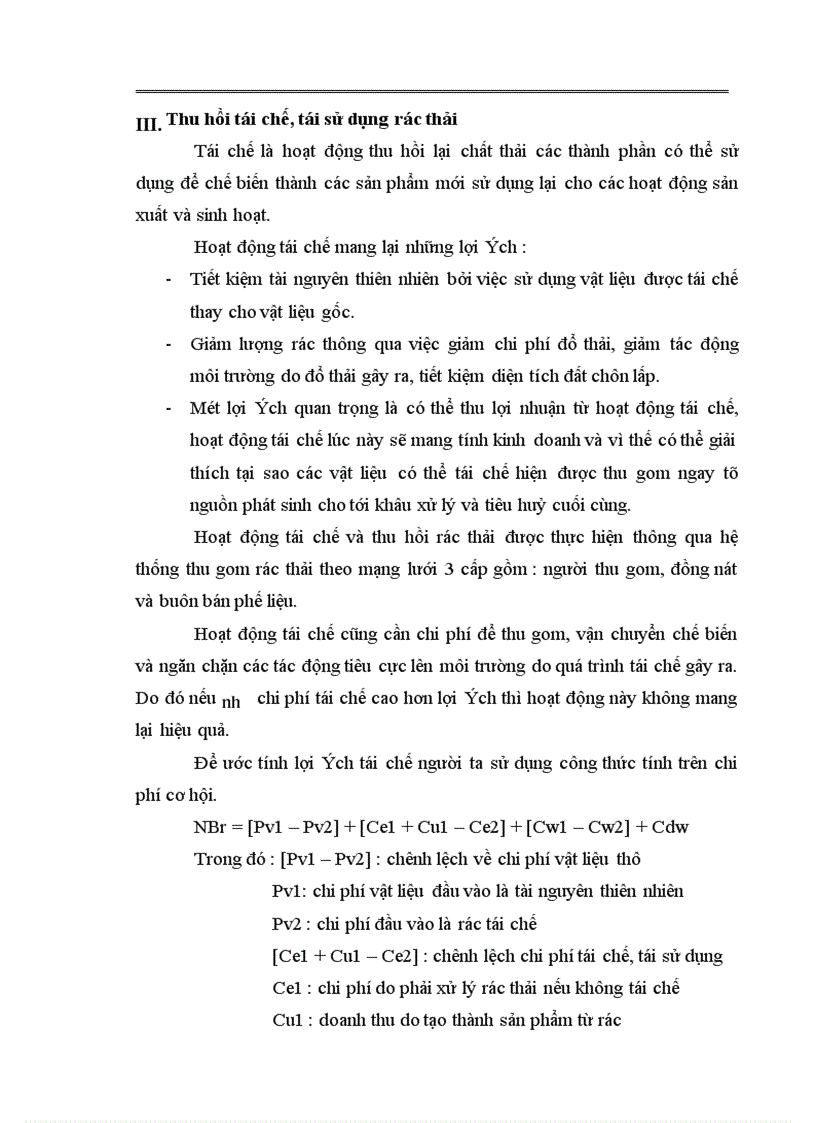 III. Thu hồi tái chế, tái sử dụng rác thải

Tái chế là hoạt động thu hồi lại chất thải các thành phần có thể sử dụng để chế biến thành các sản phẩm mới sử dụng lại cho các hoạt động sản xuất và sinh hoạt.

Hoạt động tái chế mang lại những lợi Ých :

- Tiết kiệm tài nguyên thiên nhiên bởi việc sử dụng vật liệu được tái chế thay cho vật liệu gốc.
- Giảm lượng rác thông qua việc giảm chi phí đổ thải, giảm tác động môi trường do đổ thải gây ra, tiết kiệm diện tích đất chôn lấp.
- Mét lợi Ých quan trọng là có thể thu lợi nhuận từ hoạt động tái chế, hoạt động tái chế lúc này sẽ mang tính kinh doanh và vì thế có thể giải thích tại sao các vật liệu có thể tái chế hiện được thu gom ngay tõ nguồn phát sinh cho tới khâu xử lý và tiêu huỷ cuối cùng.

Hoạt động tái chế và thu hồi rác thải được thực hiện thông qua hệ thống thu gom rác thải theo mạng lưới 3 cấp gồm : người thu gom, đồng nát và buôn bán phế liệu.

Hoạt động tái chế cũng cần chi phí để thu gom, vận chuyển chế biến và ngăn chặn các tác động tiêu cực lên môi trường do quá trình tái chế gây ra. Do đó nếu nh chi phí tái chế cao hơn lợi Ých thì hoạt động này không mang lại hiệu quả.

Để ước tính lợi Ých tái chế người ta sử dụng công thức tính trên chi phí cơ hội.

NBr = [Pv1 – Pv2] + [Ce1 + Cu1 – Ce2] + [Cw1 – Cw2] + Cdw

Trong đó : [Pv1 – Pv2] : chênh lệch về chi phí vật liệu thô

Pv1: chi phí vật liệu đầu vào là tài nguyên thiên nhiên

Pv2 : chi phí đầu vào là rác tái chế

[Ce1 + Cu1 – Ce2] : chênh lệch chi phí tái chế, tái sử dụng

Ce1 : chi phí do phải xử lý rác thải nếu không tái chế

Cu1 : doanh thu do tạo thành sản phẩm từ rác